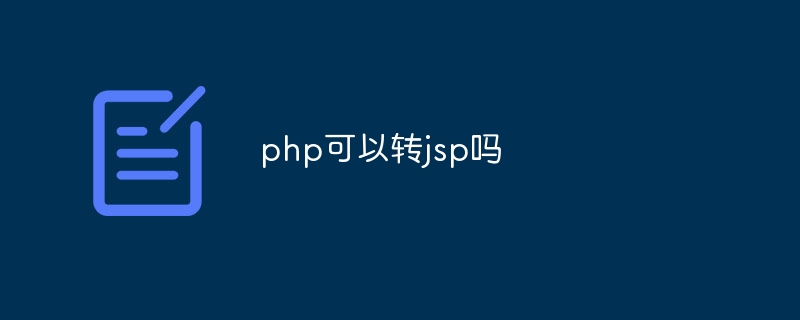 php可以转jsp吗